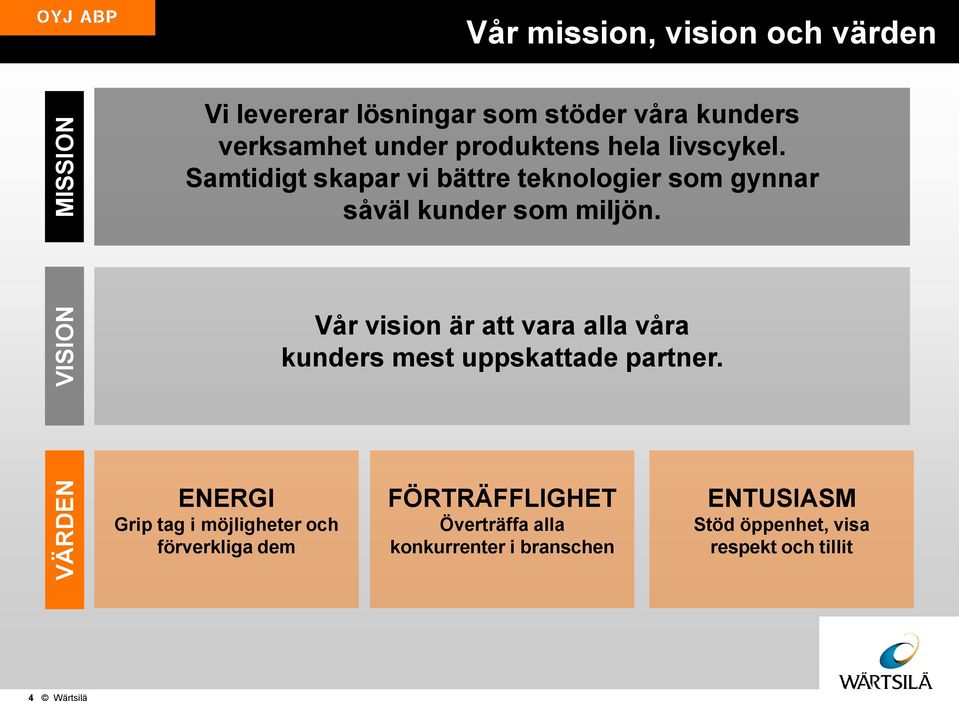 OYJ ABP

Vår mission, vision och värden

MISSION

Vi levererar lösningar som stöder våra kunders verksamhet under produktens hela livscykel. Samtidigt skapar vi bättre teknologier som gynnar såväl kunder som miljön.

VISION

Vår vision är att vara alla våra kunders mest uppskattade partner.

VÄRDEN

ENERGI
Grip tag i möjligheter och förverkliga dem

FÖRTRÄFFLIGHET
Överträffa alla konkurrenter i branschen

ENTUSIASM
Stöd öppenhet, visa respekt och tillit

WÄRTSILÄ

4 © Wärtsilä